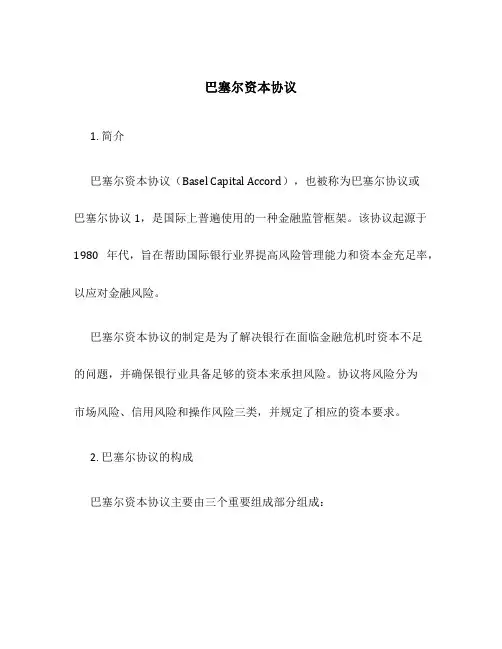 巴塞尔资本协议

1. 简介

巴塞尔资本协议（Basel Capital Accord），也被称为巴塞尔协议或巴塞尔协议 1，是国际上普遍使用的一种金融监管框架。该协议起源于 1980 年代，旨在帮助国际银行业界提高风险管理能力和资本金充足率，以应对金融风险。

巴塞尔资本协议的制定是为了解决银行在面临金融危机时资本不足的问题，并确保银行业具备足够的资本来承担风险。协议将风险分为市场风险、信用风险和操作风险三类，并规定了相应的资本要求。

2. 巴塞尔协议的构成

巴塞尔资本协议主要由三个重要组成部分组成：